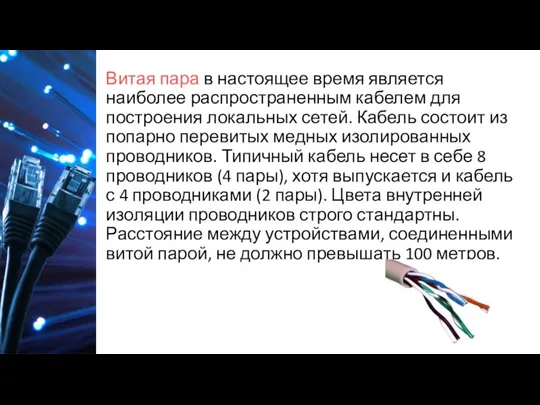 Витая пара в настоящее время является наиболее распространенным кабелем для построения локальных сетей. Кабель состоит из попарно перевитых медных изолированных проводников. Типичный кабель несет в себе 8 проводников (4 пары), хотя выпускается и кабель с 4 проводниками (2 пары). Цвета внутренней изоляции проводников строго стандартны. Расстояние между устройствами, соединенными витой парой, не должно превышать 100 метров.